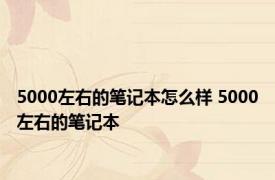 5000左右的笔记本怎么样 5000左右的笔记本